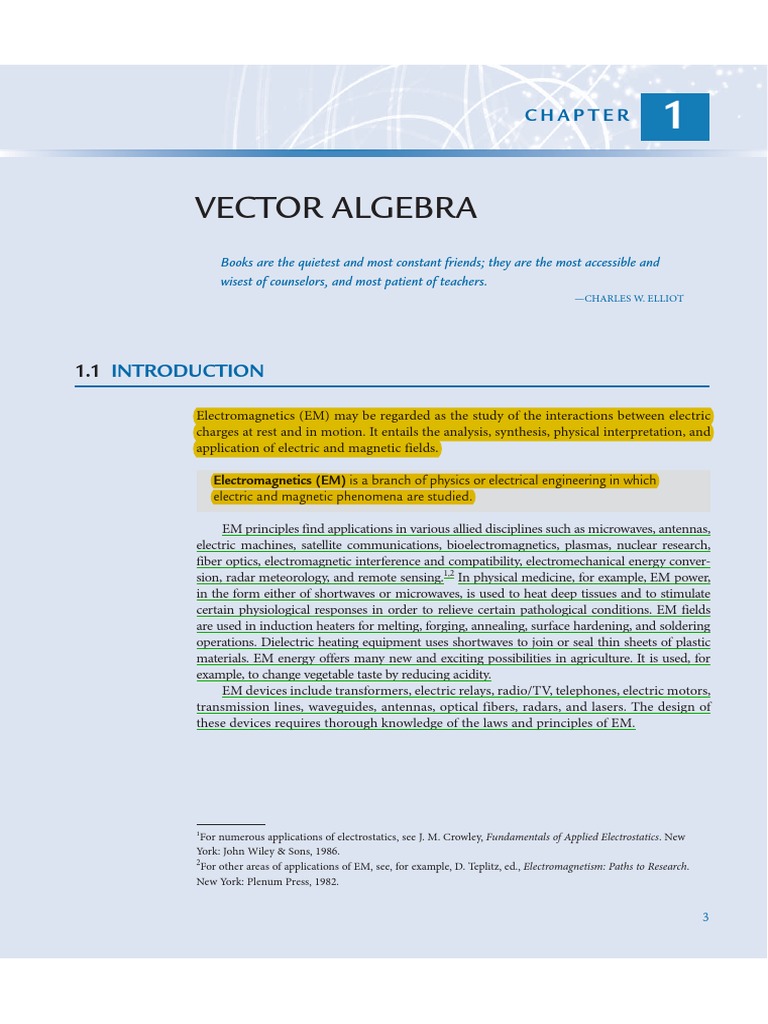 CHAPTER 1

VECTOR ALGEBRA

Books are the quietest and most constant friends; they are the most accessible and wisest of counselors, and most patient of teachers.

—CHARLES W. ELLIOT

1.1 INTRODUCTION

Electromagnetics (EM) may be regarded as the study of the interactions between electric charges at rest and in motion. It entails the analysis, synthesis, physical interpretation, and application of electric and magnetic fields.

Electromagnetics (EM) is a branch of physics or electrical engineering in which electric and magnetic phenomena are studied.

EM principles find applications in various allied disciplines such as microwaves, antennas, electric machines, satellite communications, bioelectromagnetics, plasmas, nuclear research, fiber optics, electromagnetic interference and compatibility, electromechanical energy conversion, radar meteorology, and remote sensing.$^{1,2}$ In physical medicine, for example, EM power, in the form either of shortwaves or microwaves, is used to heat deep tissues and to stimulate certain physiological responses in order to relieve certain pathological conditions. EM fields are used in induction heaters for melting, forging, annealing, surface hardening, and soldering operations. Dielectric heating equipment uses shortwaves to join or seal thin sheets of plastic materials. EM energy offers many new and exciting possibilities in agriculture. It is used, for example, to change vegetable taste by reducing acidity.

EM devices include transformers, electric relays, radio/TV, telephones, electric motors, transmission lines, waveguides, antennas, optical fibers, radars, and lasers. The design of these devices requires thorough knowledge of the laws and principles of EM.

$^1$For numerous applications of electrostatics, see J. M. Crowley, Fundamentals of Applied Electrostatics. New York: John Wiley & Sons, 1986.
$^2$For other areas of applications of EM, see, for example, D. Teplitz, ed., Electromagnetism: Paths to Research. New York: Plenum Press, 1982.

3